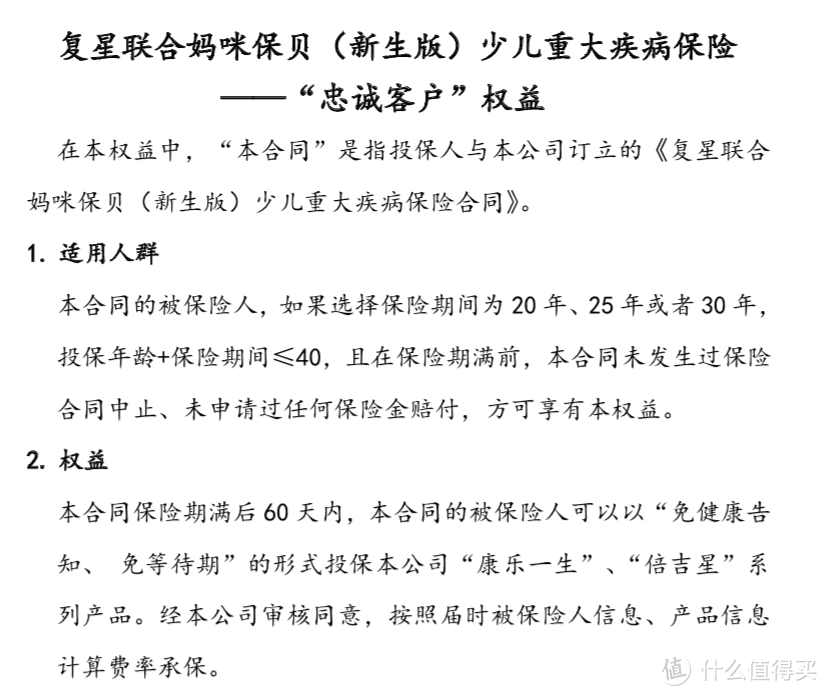 复星联合妈咪保贝（新生版）少儿重大疾病保险
——“忠诚客户”权益

在本权益中，“本合同”是指投保人与本公司订立的《复星联合妈咪保贝（新生版）少儿重大疾病保险合同》。

1. 适用人群

本合同的被保险人，如果选择保险期间为 20 年、25 年或者 30 年，投保年龄+保险期间≤40，且在保险期满前，本合同未发生过保险合同中止、未申请过任何保险金赔付，方可享有本权益。

2. 权益

本合同保险期满后 60 天内，本合同的被保险人可以以“免健康告知、 免等待期”的形式投保本公司“康乐一生”、“倍吉星”系列产品。经本公司审核同意，按照届时被保险人信息、产品信息计算费率承保。

值 什么值得买